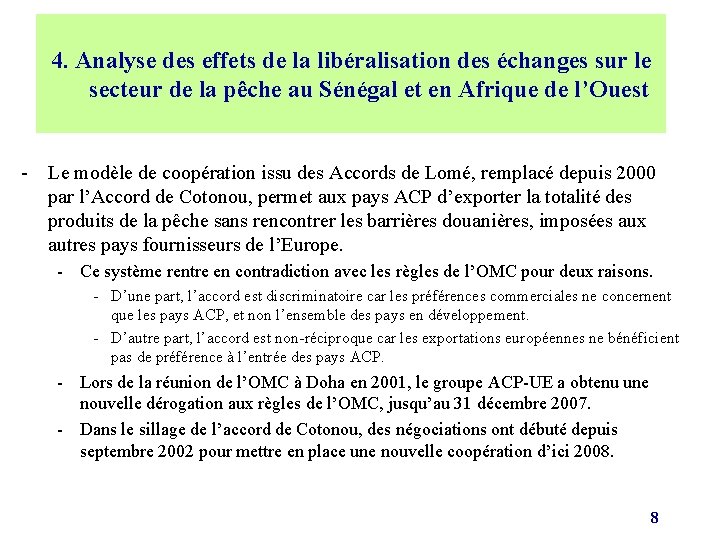 4. Analyse des effets de la libéralisation des échanges sur le secteur de la pêche au Sénégal et en Afrique de l'Ouest

- Le modèle de coopération issu des Accords de Lomé, remplacé depuis 2000 par l'Accord de Cotonou, permet aux pays ACP d'exporter la totalité des produits de la pêche sans rencontrer les barrières douanières, imposées aux autres pays fournisseurs de l'Europe.
  - Ce système rentre en contradiction avec les règles de l'OMC pour deux raisons.
    - D'une part, l'accord est discriminatoire car les préférences commerciales ne concernent que les pays ACP, et non l'ensemble des pays en développement.
    - D'autre part, l'accord est non-réciproque car les exportations européennes ne bénéficient pas de préférence à l'entrée des pays ACP.
  - Lors de la réunion de l'OMC à Doha en 2001, le groupe ACP-UE a obtenu une nouvelle dérogation aux règles de l'OMC, jusqu'au 31 décembre 2007.
  - Dans le sillage de l'accord de Cotonou, des négociations ont débuté depuis septembre 2002 pour mettre en place une nouvelle coopération d'ici 2008.

8